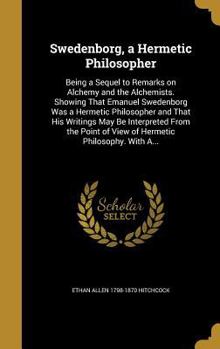 Swedenborg, a Hermetic Philosopher

Being a Sequel to Remarks on Alchemy and the Alchemists. Showing That Emanuel Swedenborg Was a Hermetic Philosopher and That His Writings May Be Interpreted From the Point of View of Hermetic Philosophy. With A...

Scholar SELECT

ETHAN ALLEN 1798-1870 HITCHCOCK